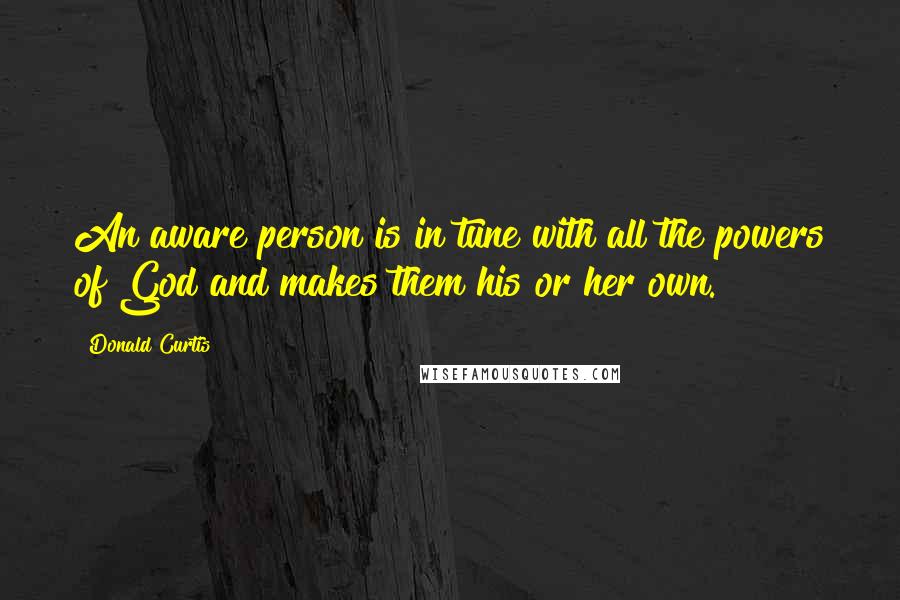 An aware person is in tune with all the powers of God and makes them his or her own.

Donald Curtis

WISEFAMOUSQUOTES.COM